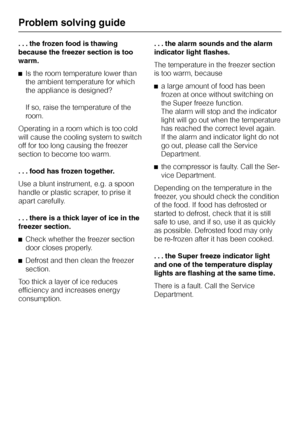 Problem solving guide

. . . the frozen food is thawing because the freezer section is too warm.

■ Is the room temperature lower than the ambient temperature for which the appliance is designed?

If so, raise the temperature of the room.

Operating in a room which is too cold will cause the cooling system to switch off for too long causing the freezer section to become too warm.

. . . food has frozen together.

Use a blunt instrument, e.g. a spoon handle or plastic scraper, to prise it apart carefully.

. . . there is a thick layer of ice in the freezer section.

■ Check whether the freezer section door closes properly.

■ Defrost and then clean the freezer section.

Too thick a layer of ice reduces efficiency and increases energy consumption.

. . . the alarm sounds and the alarm indicator light flashes.

The temperature in the freezer section is too warm, because

■ a large amount of food has been frozen at once without switching on the Super freeze function.
The alarm will stop and the indicator light will go out when the temperature has reached the correct level again. If the alarm and indicator light do not go out, please call the Service Department.

■ the compressor is faulty. Call the Service Department.

Depending on the temperature in the freezer, you should check the condition of the food. If food has defrosted or started to defrost, check that it is still safe to use, and if so, use it as quickly as possible. Defrosted food may only be re-frozen after it has been cooked.

. . . the Super freeze indicator light and one of the temperature display lights are flashing at the same time.

There is a fault. Call the Service Department.